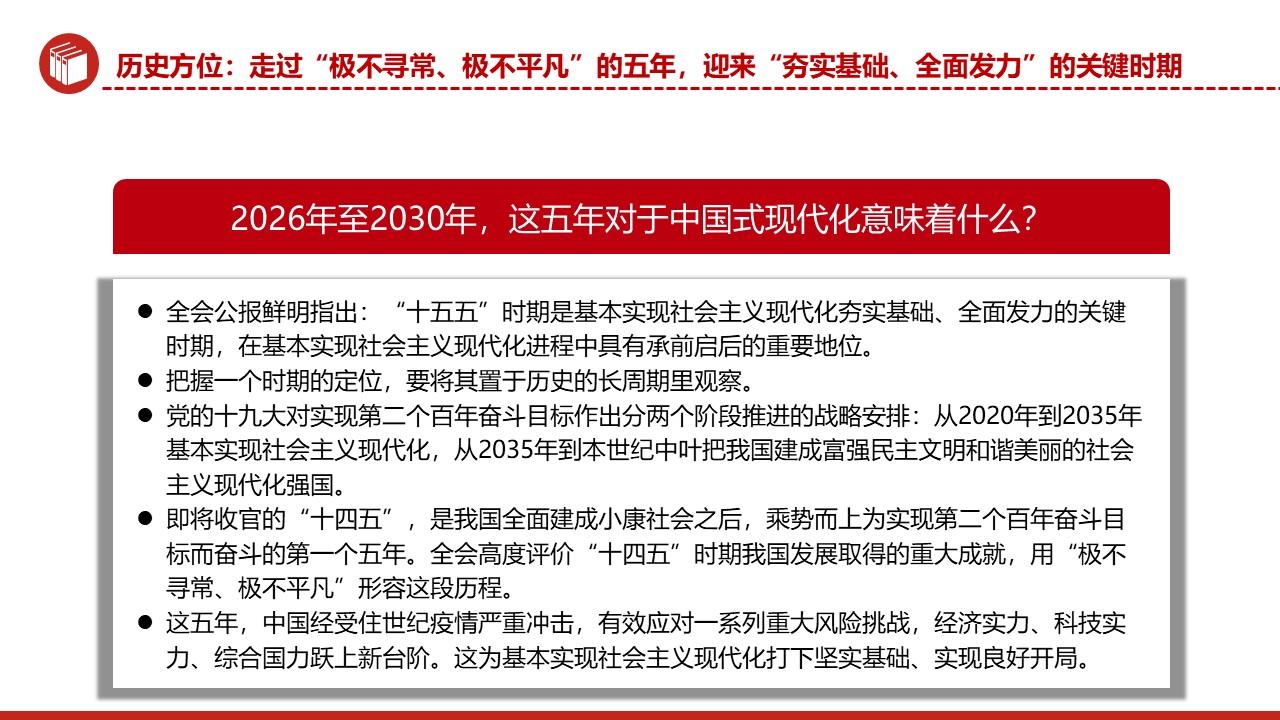 历史方位：走过“极不寻常、极不平凡”的五年，迎来“夯实基础、全面发力”的关键时期

2026年至2030年，这五年对于中国式现代化意味着什么？

● 全会公报鲜明指出：“十五五”时期是基本实现社会主义现代化夯实基础、全面发力的关键时期，在基本实现社会主义现代化进程中具有承前启后的重要地位。
● 把握一个时期的定位，要将其置于历史的长周期里观察。
● 党的十九大对实现第二个百年奋斗目标作出分两个阶段推进的战略安排：从2020年到2035年基本实现社会主义现代化，从2035年到本世纪中叶把我国建成富强民主文明和谐美丽的社会主义现代化强国。
● 即将收官的“十四五”，是我国全面建成小康社会之后，乘势而上为实现第二个百年奋斗目标而奋斗的第一个五年。全会高度评价“十四五”时期我国发展取得的重大成就，用“极不寻常、极不平凡”形容这段历程。
● 这五年，中国经受住世纪疫情严重冲击，有效应对一系列重大风险挑战，经济实力、科技实力、综合国力跃上新台阶。这为基本实现社会主义现代化打下坚实基础、实现良好开局。